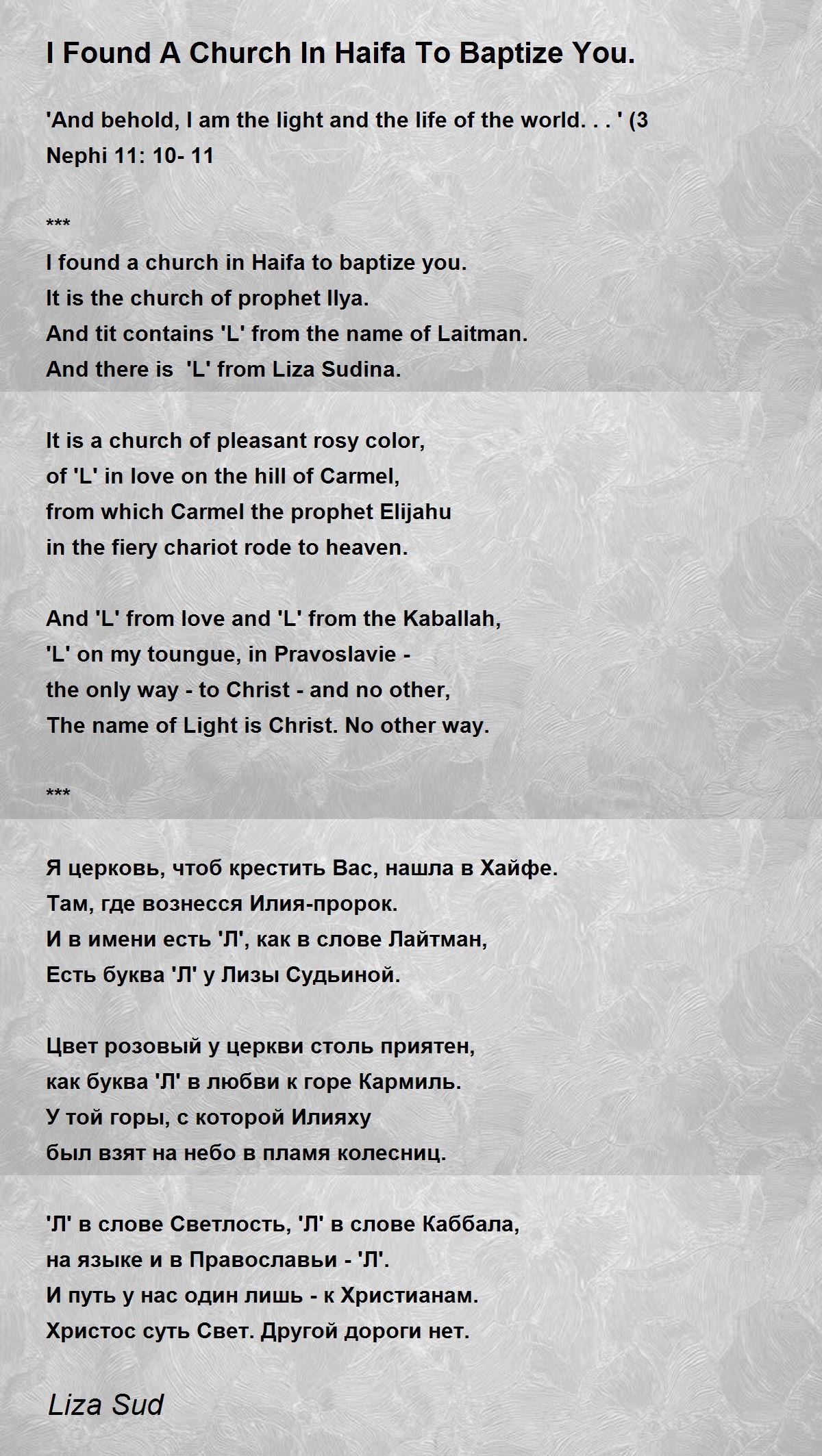 I Found A Church In Haifa To Baptize You.

'And behold, I am the light and the life of the world. . . ' (3 Nephi 11: 10- 11

***

I found a church in Haifa to baptize you.
It is the church of prophet Ilya.
And tit contains 'L' from the name of Laitman.
And there is 'L' from Liza Sudina.

It is a church of pleasant rosy color,
of 'L' in love on the hill of Carmel,
from which Carmel the prophet Elijahu
in the fiery chariot rode to heaven.

And 'L' from love and 'L' from the Kaballah,
'L' on my toungue, in Pravoslavie -
the only way - to Christ - and no other,
The name of Light is Christ. No other way.

***

Я церковь, чтоб крестить Вас, нашла в Хайфе.
Там, где вознесся Илия-пророк.
И в имени есть 'Л', как в слове Лайтман,
Есть буква 'Л' у Лизы Судьиной.

Цвет розовый у церкви столь приятен,
как буква 'Л' в любви к горе Кармиль.
У той горы, с которой Илияху
был взят на небо в пламя колесниц.

'Л' в слове Светлость, 'Л' в слове Каббала,
на языке и в Православьи - 'Л'.
И путь у нас один лишь - к Христианам.
Христос суть Свет. Другой дороги нет.

Liza Sud